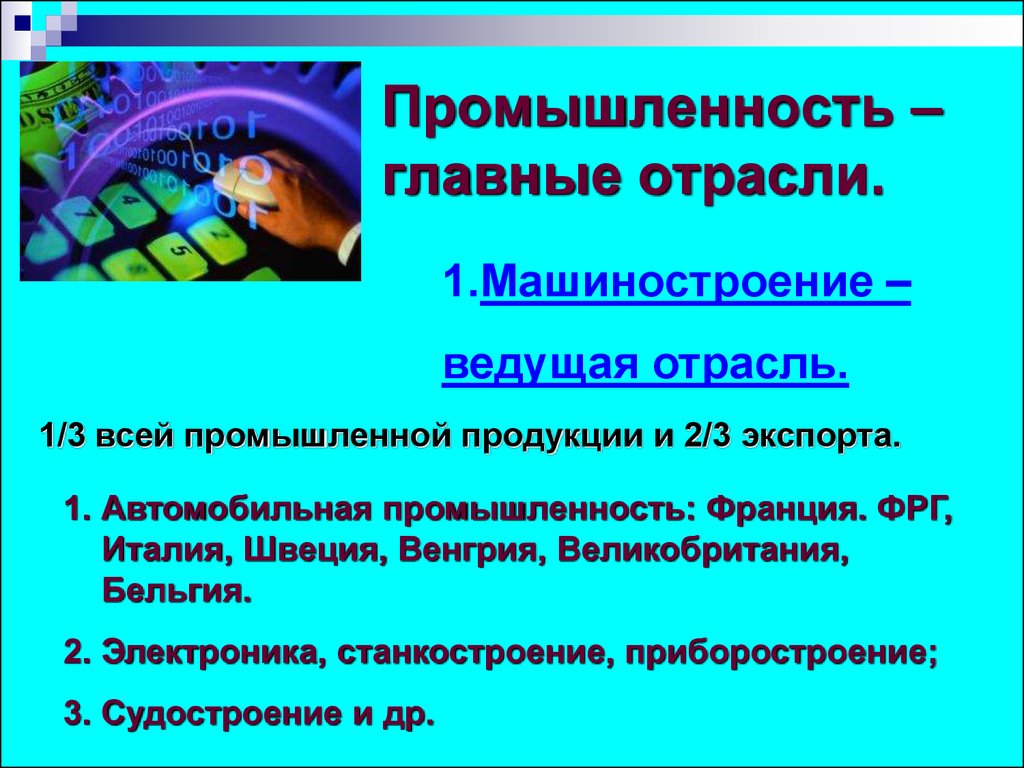 Промышленность – главные отрасли.

1.Машиностроение – ведущая отрасль.

1/3 всей промышленной продукции и 2/3 экспорта.

1. Автомобильная промышленность: Франция. ФРГ, Италия, Швеция, Венгрия, Великобритания, Бельгия.

2. Электроника, станкостроение, приборостроение;

3. Судостроение и др.